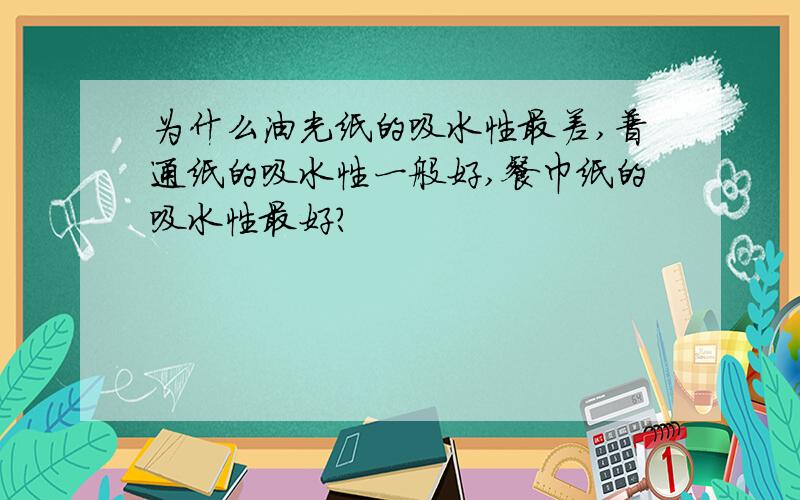 为什么油光纸的吸水性最差,普通纸的吸水性一般好,餐巾纸的吸水性最好?